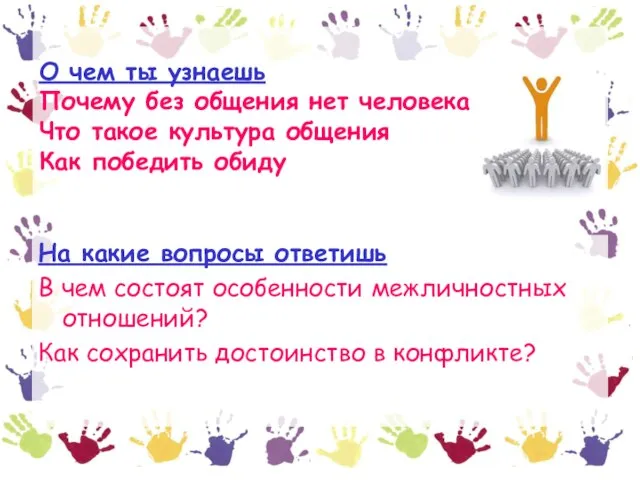 О чем ты узнаешь
Почему без общения нет человека
Что такое культура общения
Как победить обиду

На какие вопросы ответишь
В чем состоят особенности межличностных отношений?
Как сохранить достоинство в конфликте?